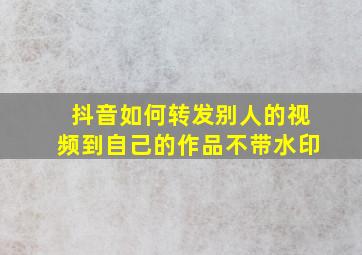 抖音如何转发别人的视频到自己的作品不带水印